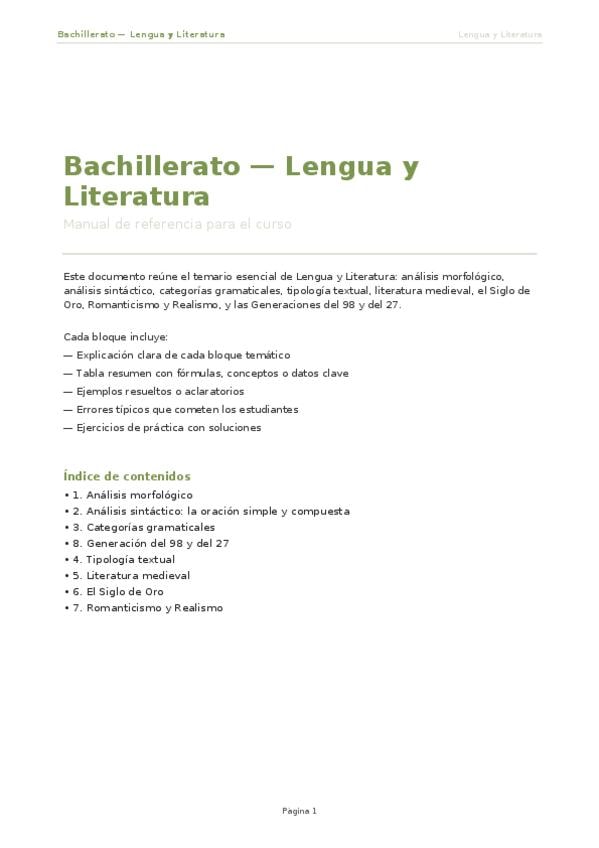 Bachillerato — Lengua y Literatura

Lengua y Literatura

Bachillerato — Lengua y Literatura

Manual de referencia para el curso

Este documento reúne el temario esencial de Lengua y Literatura: análisis morfológico, análisis sintáctico, categorías gramaticales, tipología textual, literatura medieval, el Siglo de Oro, Romanticismo y Realismo, y las Generaciones del 98 y del 27.

Cada bloque incluye:
— Explicación clara de cada bloque temático
— Tabla resumen con fórmulas, conceptos o datos clave
— Ejemplos resueltos o aclaratorios
— Errores típicos que cometen los estudiantes
— Ejercicios de práctica con soluciones

Índice de contenidos
• 1. Análisis morfológico
• 2. Análisis sintáctico: la oración simple y compuesta
• 3. Categorías gramaticales
• 8. Generación del 98 y del 27
• 4. Tipología textual
• 5. Literatura medieval
• 6. El Siglo de Oro
• 7. Romanticismo y Realismo

Pagina 1